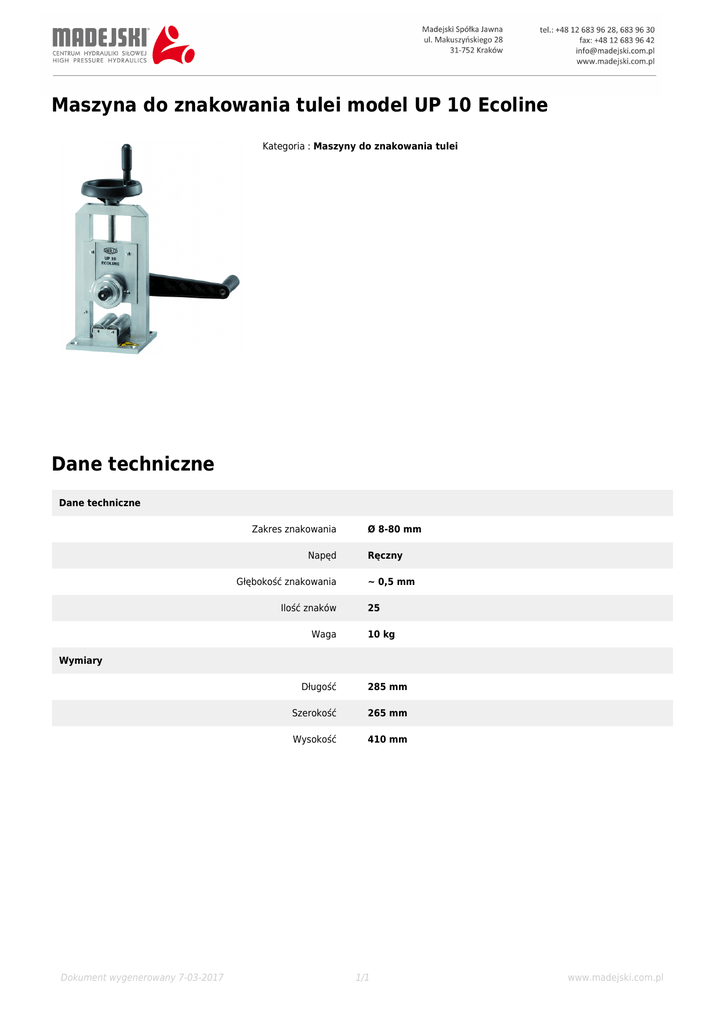 MADEJSKI
CENTRUM HYDRAULIKI SIŁOWEJ
HIGH PRESSURE HYDRAULICS

Madejski Spółka Jawna
ul. Makuszyńskiego 28
31-752 Kraków

tel.: +48 12 683 96 28, 683 96 30
fax: +48 12 683 96 42
info@madejski.com.pl
www.madejski.com.pl

Maszyna do znakowania tulei model UP 10 Ecoline

Kategoria : Maszyny do znakowania tulei

UP 10
ECOLINE

Dane techniczne

| Dane techniczne | |
|---|---|
| Zakres znakowania | Ø 8-80 mm |
| Napęd | Ręczny |
| Głębokość znakowania | ~ 0,5 mm |
| Ilość znaków | 25 |
| Waga | 10 kg |
| Wymiary | |
| Długość | 285 mm |
| Szerokość | 265 mm |
| Wysokość | 410 mm |

Dokument wygenerowany 7-03-2017    1/1    www.madejski.com.pl